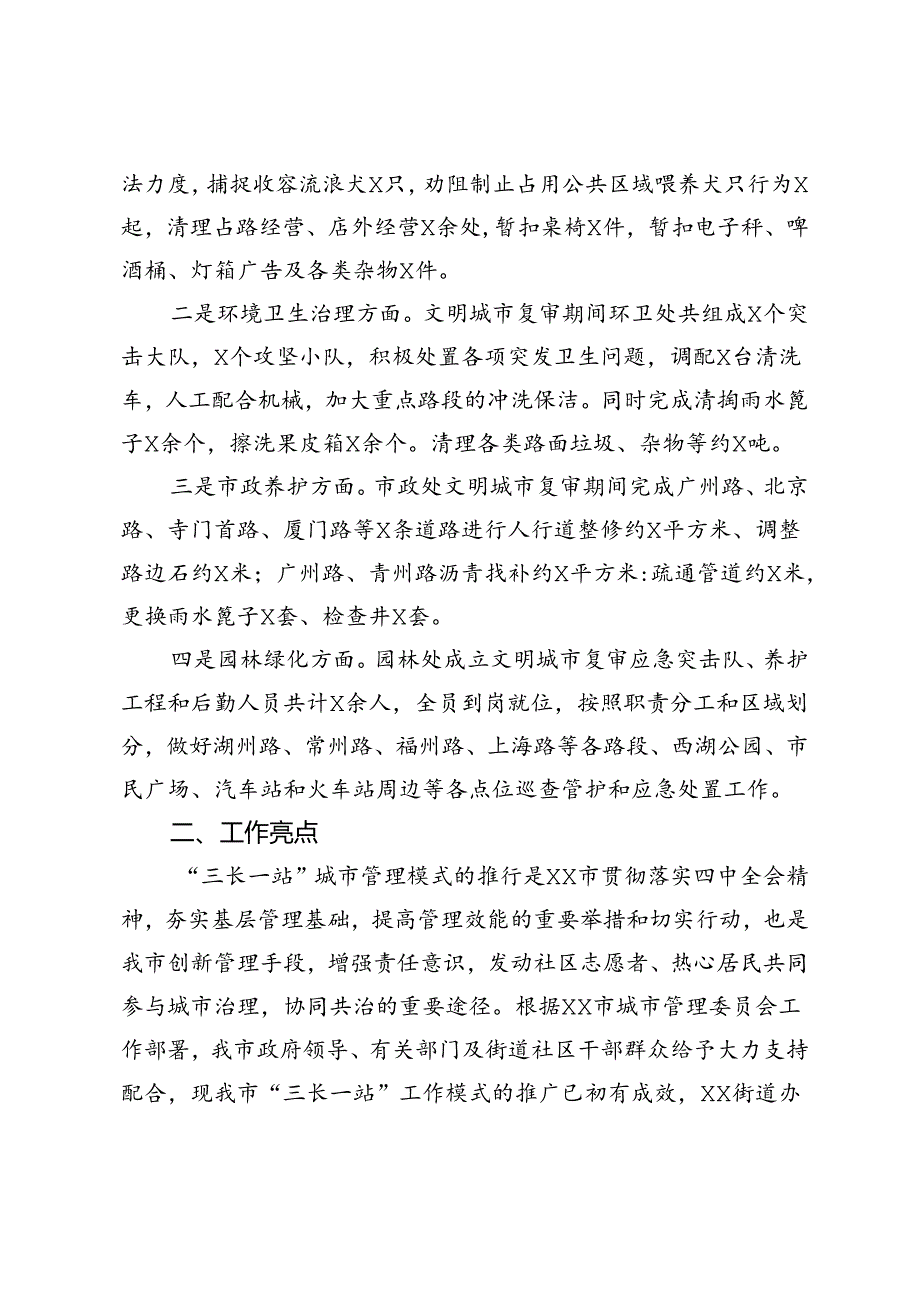 法力度，捕捉收容流浪犬X只，劝阻制止占用公共区域喂养犬只行为X起，清理占路经营、店外经营X余处，暂扣桌椅X件，暂扣电子秤、啤酒桶、灯箱广告及各类杂物X件。

二是环境卫生治理方面。文明城市复审期间环卫处共组成X个突击大队，X个攻坚小队，积极处置各项突发卫生问题，调配X台清洗车，人工配合机械，加大重点路段的冲洗保洁。同时完成清掏雨水篦子X余个，擦洗果皮箱X余个。清理各类路面垃圾、杂物等约X吨。

三是市政养护方面。市政处文明城市复审期间完成广州路、北京路、寺门首路、厦门路等X条道路进行人行道整修约X平方米、调整路边石约X米；广州路、青州路沥青找补约X平方米:疏通管道约X米，更换雨水篦子X套、检查井X套。

四是园林绿化方面。园林处成立文明城市复审应急突击队、养护工程和后勤人员共计X余人，全员到岗就位，按照职责分工和区域划分，做好湖州路、常州路、福州路、上海路等各路段、西湖公园、市民广场、汽车站和火车站周边等各点位巡查管护和应急处置工作。

二、工作亮点

“三长一站”城市管理模式的推行是XX市贯彻落实四中全会精神，夯实基层管理基础，提高管理效能的重要举措和切实行动，也是我市创新管理手段，增强责任意识，发动社区志愿者、热心居民共同参与城市治理，协同共治的重要途径。根据XX市城市管理委员会工作部署，我市政府领导、有关部门及街道社区干部群众给予大力支持配合，现我市“三长一站”工作模式的推广已初有成效，XX街道办